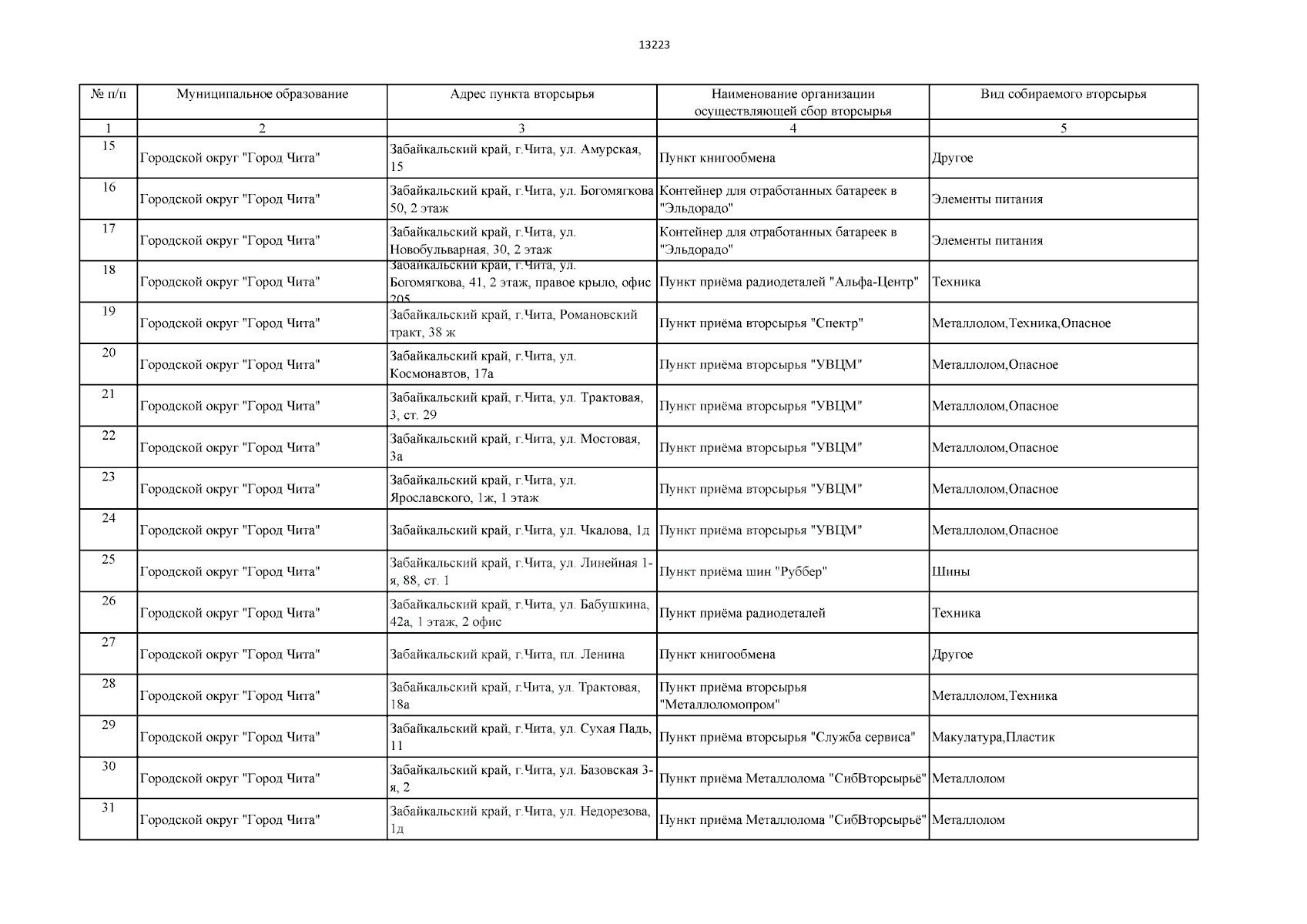 13223

| № п/п | Муниципальное образование | Адрес пункта вторсырья | Наименование организации осуществляющей сбор вторсырья | Вид собираемого вторсырья |
|---|---|---|---|---|
| 1 | 2 | 3 | 4 | 5 |
| 15 | Городской округ "Город Чита" | Забайкальский край, г.Чита, ул. Амурская, 15 | Пункт книгообмена | Другое |
| 16 | Городской округ "Город Чита" | Забайкальский край, г.Чита, ул. Богомягкова 50, 2 этаж | Контейнер для отработанных батареек в "Эльдорадо" | Элементы питания |
| 17 | Городской округ "Город Чита" | Забайкальский край, г.Чита, ул. Новобульварная, 30, 2 этаж | Контейнер для отработанных батареек в "Эльдорадо" | Элементы питания |
| 18 | Городской округ "Город Чита" | Забайкальский край, г.Чита, ул. Богомягкова, 41, 2 этаж, правое крыло, офис 205 | Пункт приёма радиодеталей "Альфа-Центр" | Техника |
| 19 | Городской округ "Город Чита" | Забайкальский край, г.Чита, Романовский тракт, 38 ж | Пункт приёма вторсырья "Спектр" | Металлолом,Техника,Опасное |
| 20 | Городской округ "Город Чита" | Забайкальский край, г.Чита, ул. Космонавтов, 17а | Пункт приёма вторсырья "УВЦМ" | Металлолом,Опасное |
| 21 | Городской округ "Город Чита" | Забайкальский край, г.Чита, ул. Трактовая, 3, ст. 29 | Пункт приёма вторсырья "УВЦМ" | Металлолом,Опасное |
| 22 | Городской округ "Город Чита" | Забайкальский край, г.Чита, ул. Мостовая, 3а | Пункт приёма вторсырья "УВЦМ" | Металлолом,Опасное |
| 23 | Городской округ "Город Чита" | Забайкальский край, г.Чита, ул. Ярославского, 1ж, 1 этаж | Пункт приёма вторсырья "УВЦМ" | Металлолом,Опасное |
| 24 | Городской округ "Город Чита" | Забайкальский край, г.Чита, ул. Чкалова, 1д | Пункт приёма вторсырья "УВЦМ" | Металлолом,Опасное |
| 25 | Городской округ "Город Чита" | Забайкальский край, г.Чита, ул. Линейная 1-я, 88, ст. 1 | Пункт приёма шин "Руббер" | Шины |
| 26 | Городской округ "Город Чита" | Забайкальский край, г.Чита, ул. Бабушкина, 42а, 1 этаж, 2 офис | Пункт приёма радиодеталей | Техника |
| 27 | Городской округ "Город Чита" | Забайкальский край, г.Чита, пл. Ленина | Пункт книгообмена | Другое |
| 28 | Городской округ "Город Чита" | Забайкальский край, г.Чита, ул. Трактовая, 18а | Пункт приёма вторсырья "Металлоломопром" | Металлолом,Техника |
| 29 | Городской округ "Город Чита" | Забайкальский край, г.Чита, ул. Сухая Падь, 11 | Пункт приёма вторсырья "Служба сервиса" | Макулатура,Пластик |
| 30 | Городской округ "Город Чита" | Забайкальский край, г.Чита, ул. Базовская 3-я, 2 | Пункт приёма Металлолома "СибВторсырьё" | Металлолом |
| 31 | Городской округ "Город Чита" | Забайкальский край, г.Чита, ул. Недорезова, 1д | Пункт приёма Металлолома "СибВторсырьё" | Металлолом |